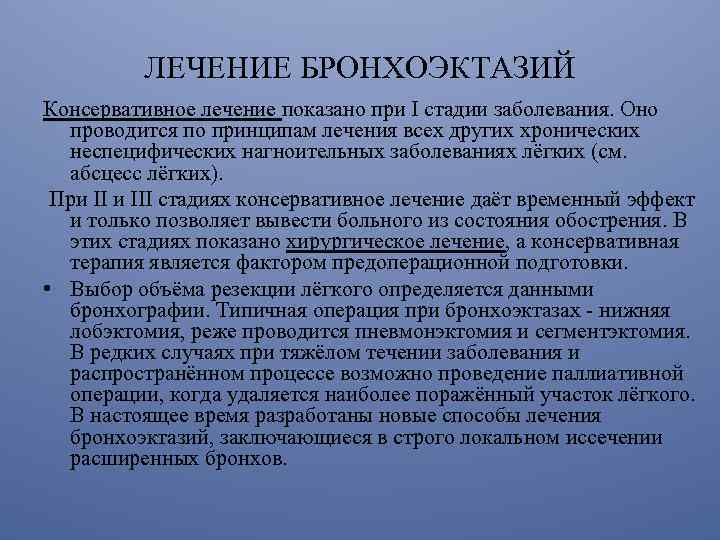 ЛЕЧЕНИЕ БРОНХОЭКТАЗИЙ

Консервативное лечение показано при I стадии заболевания. Оно проводится по принципам лечения всех других хронических неспецифических нагноительных заболеваниях лёгких (см. абсцесс лёгких).

При II и III стадиях консервативное лечение даёт временный эффект и только позволяет вывести больного из состояния обострения. В этих стадиях показано хирургическое лечение, а консервативная терапия является фактором предоперационной подготовки.

• Выбор объёма резекции лёгкого определяется данными бронхографии. Типичная операция при бронхоэктазах - нижняя лобэктомия, реже проводится пневмонэктомия и сегментэктомия. В редких случаях при тяжёлом течении заболевания и распространённом процессе возможно проведение паллиативной операции, когда удаляется наиболее поражённый участок лёгкого. В настоящее время разработаны новые способы лечения бронхоэктазий, заключающиеся в строго локальном иссечении расширенных бронхов.